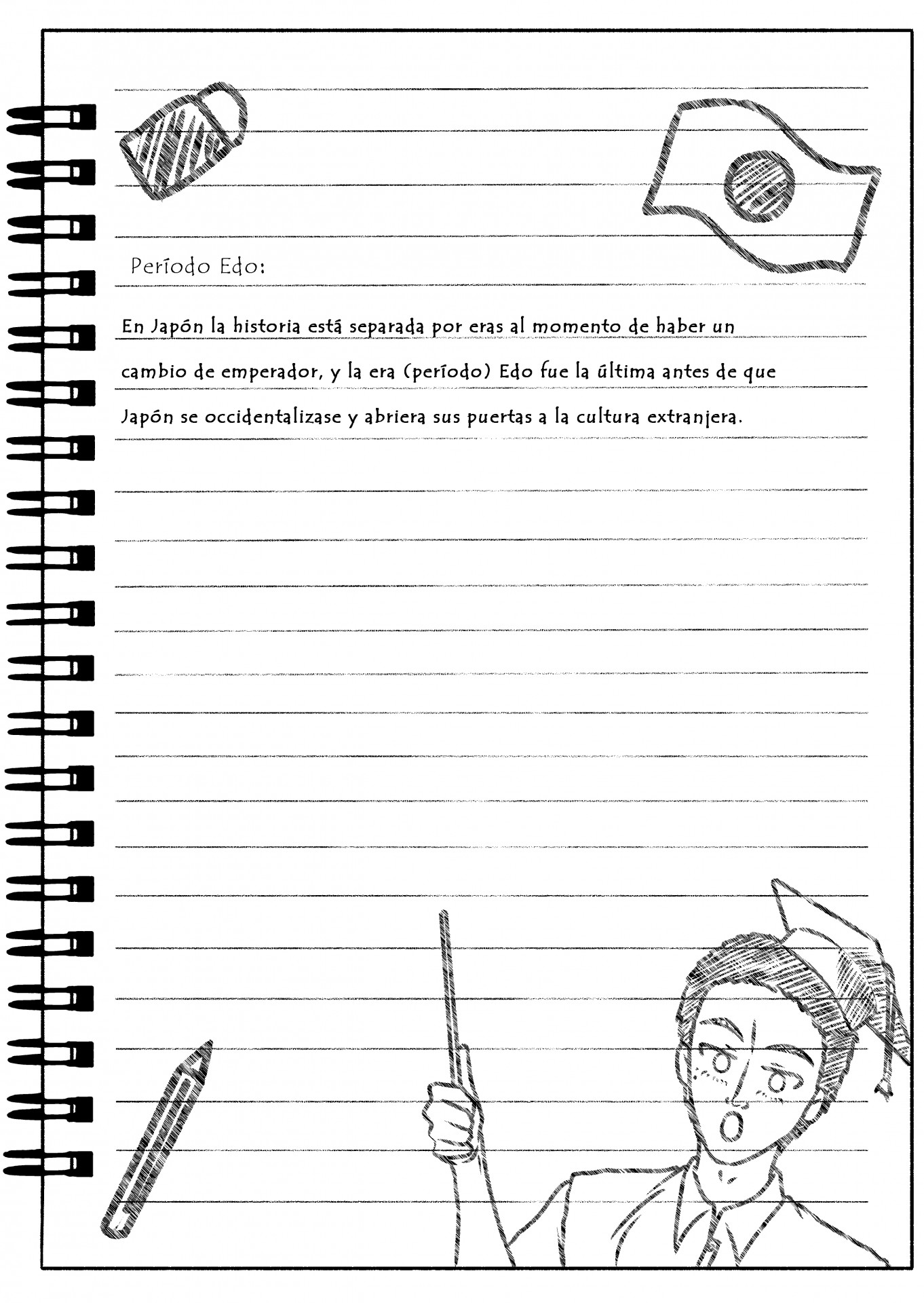 Período Edo:

En Japón la historia está separada por eras al momento de haber un cambio de emperador, y la era (período) Edo fue la última antes de que Japón se occidentalizase y abriera sus puertas a la cultura extranjera.